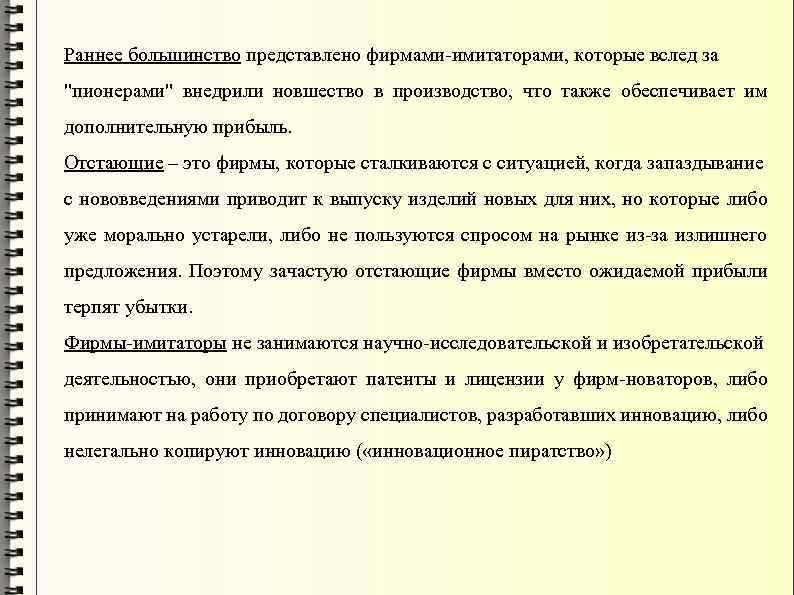 Раннее большинство представлено фирмами-имитаторами, которые вслед за "пионерами" внедрили новшество в производство, что также обеспечивает им дополнительную прибыль.

Отстающие – это фирмы, которые сталкиваются с ситуацией, когда запаздывание с нововведениями приводит к выпуску изделий новых для них, но которые либо уже морально устарели, либо не пользуются спросом на рынке из-за излишнего предложения. Поэтому зачастую отстающие фирмы вместо ожидаемой прибыли терпят убытки.

Фирмы-имитаторы не занимаются научно-исследовательской и изобретательской деятельностью, они приобретают патенты и лицензии у фирм-новаторов, либо принимают на работу по договору специалистов, разработавших инновацию, либо нелегально копируют инновацию («инновационное пиратство»)